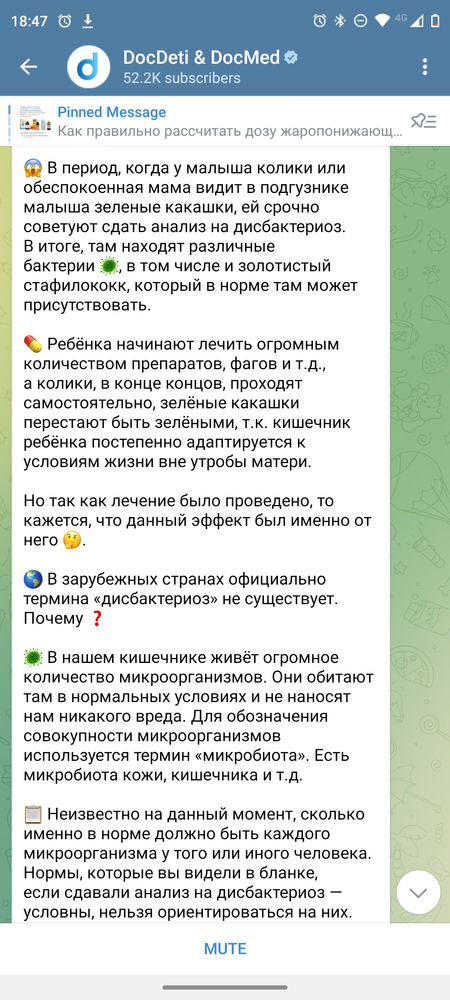 18:47

DocDeti & DocMed
52.2K subscribers

Pinned Message
Как правильно рассчитать дозу жаропонижающ...

😱 В период, когда у малыша колики или обеспокоенная мама видит в подгузнике малыша зеленые какашки, ей срочно советуют сдать анализ на дисбактериоз. В итоге, там находят различные бактерии 🦠, в том числе и золотистый стафилококк, который в норме там может присутствовать.

💊 Ребёнка начинают лечить огромным количеством препаратов, фагов и т.д., а колики, в конце концов, проходят самостоятельно, зелёные какашки перестают быть зелёными, т.к. кишечник ребёнка постепенно адаптируется к условиям жизни вне утробы матери.

Но так как лечение было проведено, то кажется, что данный эффект был именно от него 🤔.

🌎 В зарубежных странах официально термина «дисбактериоз» не существует. Почему ❓

🦠 В нашем кишечнике живёт огромное количество микроорганизмов. Они обитают там в нормальных условиях и не наносят нам никакого вреда. Для обозначения совокупности микроорганизмов используется термин «микробиота». Есть микробиота кожи, кишечника и т.д.

📋 Неизвестно на данный момент, сколько именно в норме должно быть каждого микроорганизма у того или иного человека. Нормы, которые вы видели в бланке, если сдавали анализ на дисбактериоз — условны, нельзя ориентироваться на них.

MUTE